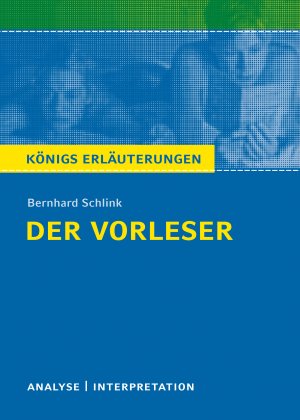 KÖNIGS ERLÄUTERUNGEN

Bernhard Schlink

DER VORLESER

ANALYSE | INTERPRETATION